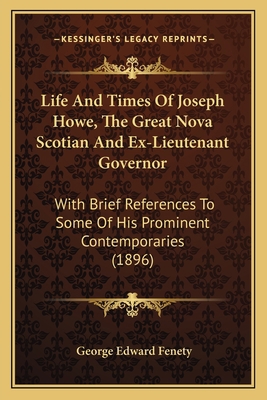 —KESSINGER'S LEGACY REPRINTS—

Life And Times Of Joseph Howe, The Great Nova Scotian And Ex-Lieutenant Governor

With Brief References To Some Of His Prominent Contemporaries (1896)

George Edward Fenety